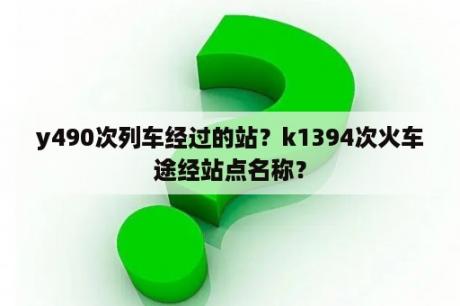 y490次列车经过的站？k1394次火车途经站点名称？